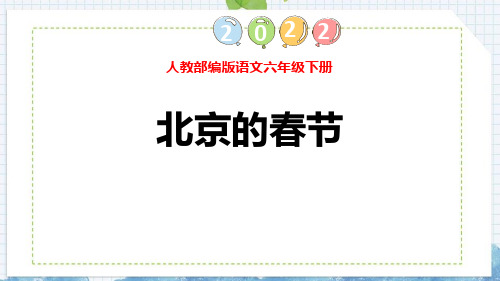 2022

人教部编版语文六年级下册

北京的春节